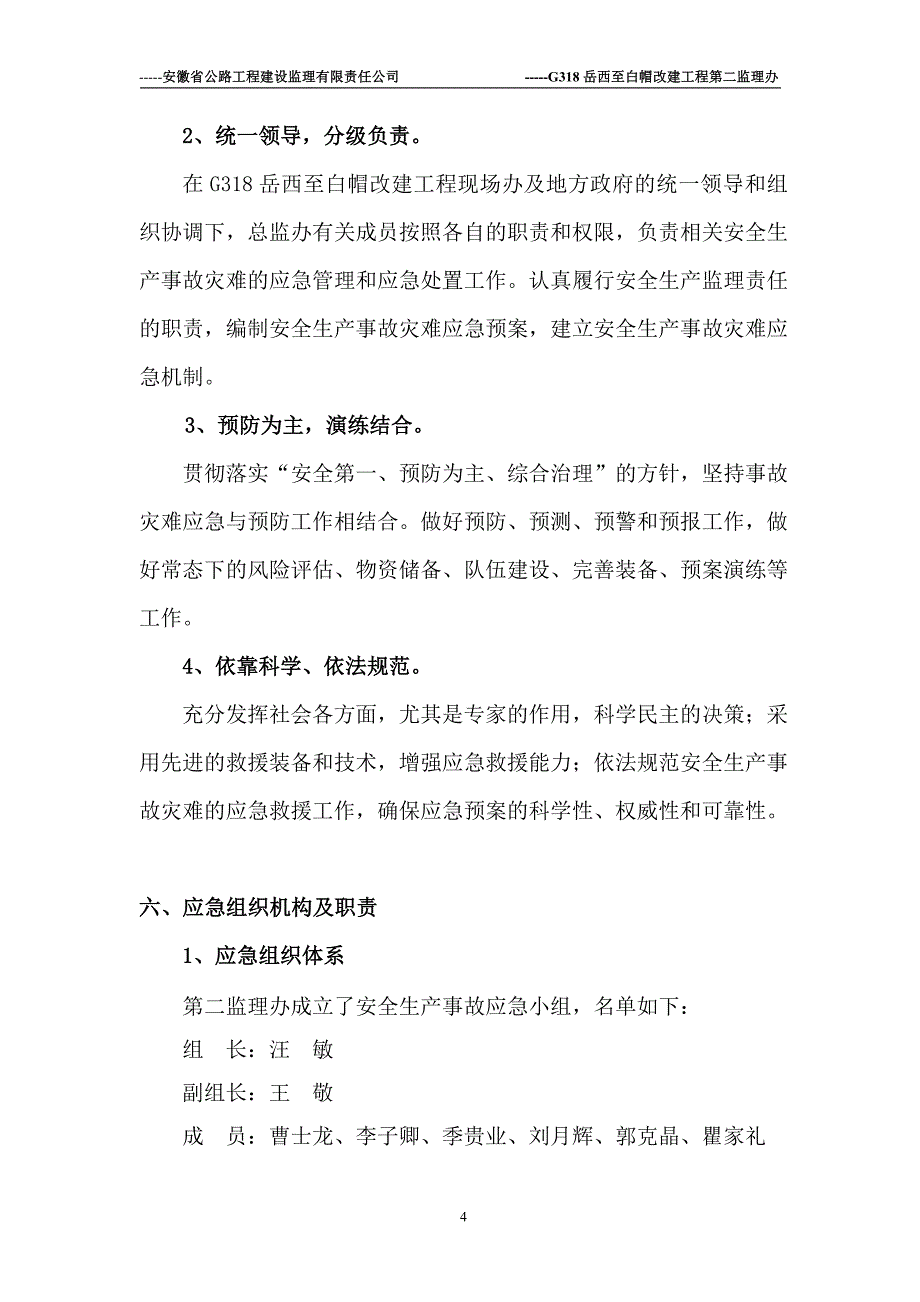 -----安徽省公路工程建设监理有限责任公司　　-----G318 岳西至白帽改建工程第二监理办

2、统一领导，分级负责。

在 G318 岳西至白帽改建工程现场办及地方政府的统一领导和组织协调下，总监办有关成员按照各自的职责和权限，负责相关安全生产事故灾难的应急管理和应急处置工作。认真履行安全生产监理责任的职责，编制安全生产事故灾难应急预案，建立安全生产事故灾难应急机制。

3、预防为主，演练结合。

贯彻落实“安全第一、预防为主、综合治理”的方针，坚持事故灾难应急与预防工作相结合。做好预防、预测、预警和预报工作，做好常态下的风险评估、物资储备、队伍建设、完善装备、预案演练等工作。

4、依靠科学、依法规范。

充分发挥社会各方面，尤其是专家的作用，科学民主的决策；采用先进的救援装备和技术，增强应急救援能力；依法规范安全生产事故灾难的应急救援工作，确保应急预案的科学性、权威性和可靠性。

六、应急组织机构及职责

1、应急组织体系

第二监理办成立了安全生产事故应急小组，名单如下：

组　长：汪　敏

副组长：王　敬

成　员：曹士龙、李子卿、季贵业、刘月辉、郭克晶、瞿家礼

4